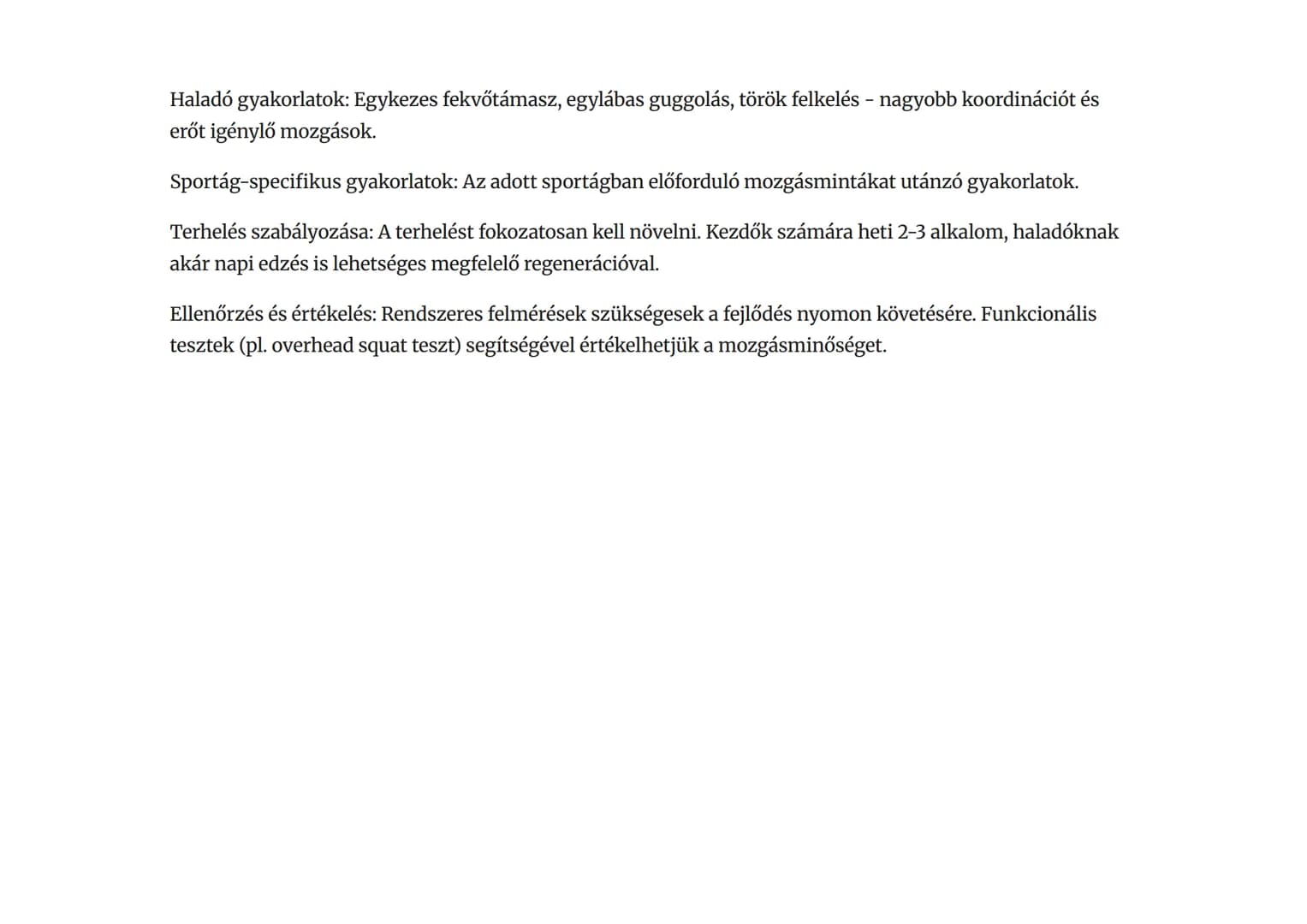 Haladó gyakorlatok: Egykezes fekvőtámasz, egylábas guggolás, török felkelés - nagyobb koordinációt és erőt igénylő mozgások.

Sportág-specifikus gyakorlatok: Az adott sportágban előforduló mozgásmintákat utánzó gyakorlatok.

Terhelés szabályozása: A terhelést fokozatosan kell növelni. Kezdők számára heti 2-3 alkalom, haladóknak akár napi edzés is lehetséges megfelelő regenerációval.

Ellenőrzés és értékelés: Rendszeres felmérések szükségesek a fejlődés nyomon követésére. Funkcionális tesztek (pl. overhead squat teszt) segítségével értékelhetjük a mozgásminőséget.